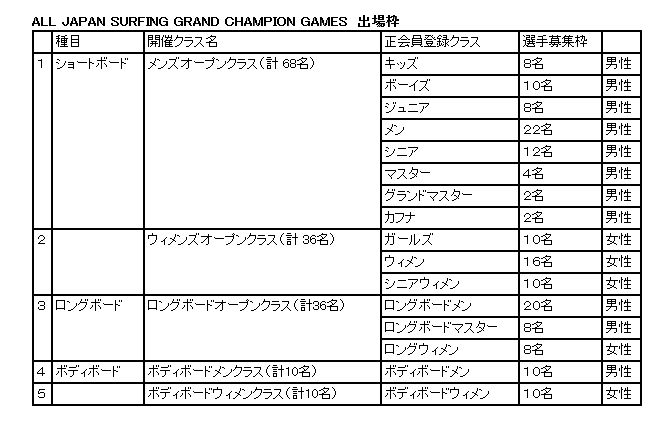 ALL JAPAN SURFING GRAND CHAMPION GAMES 出場枠

| | 種目 | 開催クラス名 | 正会員登録クラス | 選手募集枠 | |
|---|---|---|---|---|---|
| 1 | ショートボード | メンズオープンクラス（計 68名） | キッズ | 8名 | 男性 |
| | | | ボーイズ | 10名 | 男性 |
| | | | ジュニア | 8名 | 男性 |
| | | | メン | 22名 | 男性 |
| | | | シニア | 12名 | 男性 |
| | | | マスター | 4名 | 男性 |
| | | | グランドマスター | 2名 | 男性 |
| | | | カフナ | 2名 | 男性 |
| 2 | | ウィメンズオープンクラス（計 36名） | ガールズ | 10名 | 女性 |
| | | | ウィメン | 16名 | 女性 |
| | | | シニアウィメン | 10名 | 女性 |
| 3 | ロングボード | ロングボードオープンクラス（計36名） | ロングボードメン | 20名 | 男性 |
| | | | ロングボードマスター | 8名 | 男性 |
| | | | ロングウィメン | 8名 | 女性 |
| 4 | ボディボード | ボディボードメンクラス（計10名） | ボディボードメン | 10名 | 男性 |
| 5 | | ボディボードウィメンクラス（計10名） | ボディボードウィメン | 10名 | 女性 |